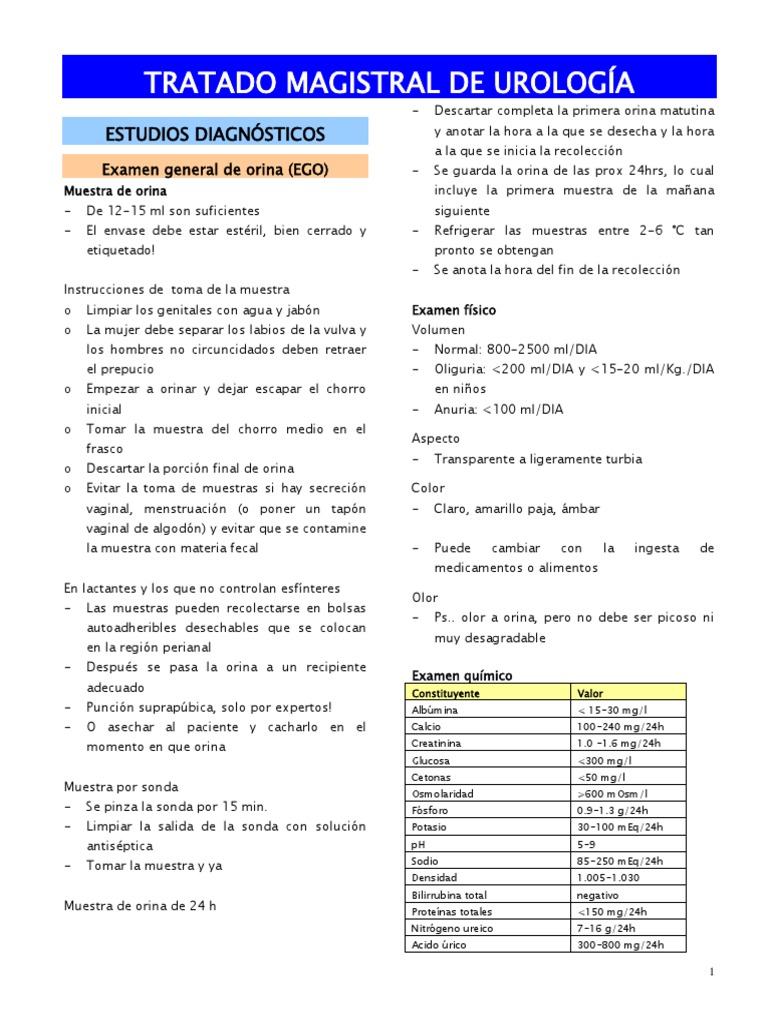 TRATADO MAGISTRAL DE UROLOGÍA

ESTUDIOS DIAGNÓSTICOS

Examen general de orina (EGO)

Muestra de orina
- De 12-15 ml son suficientes
- El envase debe estar estéril, bien cerrado y etiquetado!

Instrucciones de toma de la muestra
o Limpiar los genitales con agua y jabón
o La mujer debe separar los labios de la vulva y los hombres no circuncidados deben retraer el prepucio
o Empezar a orinar y dejar escapar el chorro inicial
o Tomar la muestra del chorro medio en el frasco
o Descartar la porción final de orina
o Evitar la toma de muestras si hay secreción vaginal, menstruación (o poner un tapón vaginal de algodón) y evitar que se contamine la muestra con materia fecal

En lactantes y los que no controlan esfínteres
- Las muestras pueden recolectarse en bolsas autoadheribles desechables que se colocan en la región perianal
- Después se pasa la orina a un recipiente adecuado
- Punción suprapúbica, solo por expertos!
- O asechar al paciente y cacharlo en el momento en que orina

Muestra por sonda
- Se pinza la sonda por 15 min.
- Limpiar la salida de la sonda con solución antiséptica
- Tomar la muestra y ya

Muestra de orina de 24 h

- Descartar completa la primera orina matutina y anotar la hora a la que se desecha y la hora a la que se inicia la recolección
- Se guarda la orina de las prox 24hrs, lo cual incluye la primera muestra de la mañana siguiente
- Refrigerar las muestras entre 2-6 °C tan pronto se obtengan
- Se anota la hora del fin de la recolección

Examen físico
Volumen
- Normal: 800-2500 ml/DIA
- Oliguria: <200 ml/DIA y <15-20 ml/Kg./DIA en niños
- Anuria: <100 ml/DIA

Aspecto
- Transparente a ligeramente turbia

Color
- Claro, amarillo paja, ámbar

- Puede cambiar con la ingesta de medicamentos o alimentos

Olor
- Ps.. olor a orina, pero no debe ser picoso ni muy desagradable

Examen químico

| Constituyente | Valor |
|---|---|
| Albúmina | < 15-30 mg/l |
| Calcio | 100-240 mg/24h |
| Creatinina | 1.0 -1.6 mg/24h |
| Glucosa | <300 mg/l |
| Cetonas | <50 mg/l |
| Osmolaridad | >600 mOsm/l |
| Fósforo | 0.9-1.3 g/24h |
| Potasio | 30-100 mEq/24h |
| pH | 5-9 |
| Sodio | 85-250 mEq/24h |
| Densidad | 1.005-1.030 |
| Bilirrubina total | negativo |
| Proteínas totales | <150 mg/24h |
| Nitrógeno ureico | 7-16 g/24h |
| Acido úrico | 300-800 mg/24h |

1